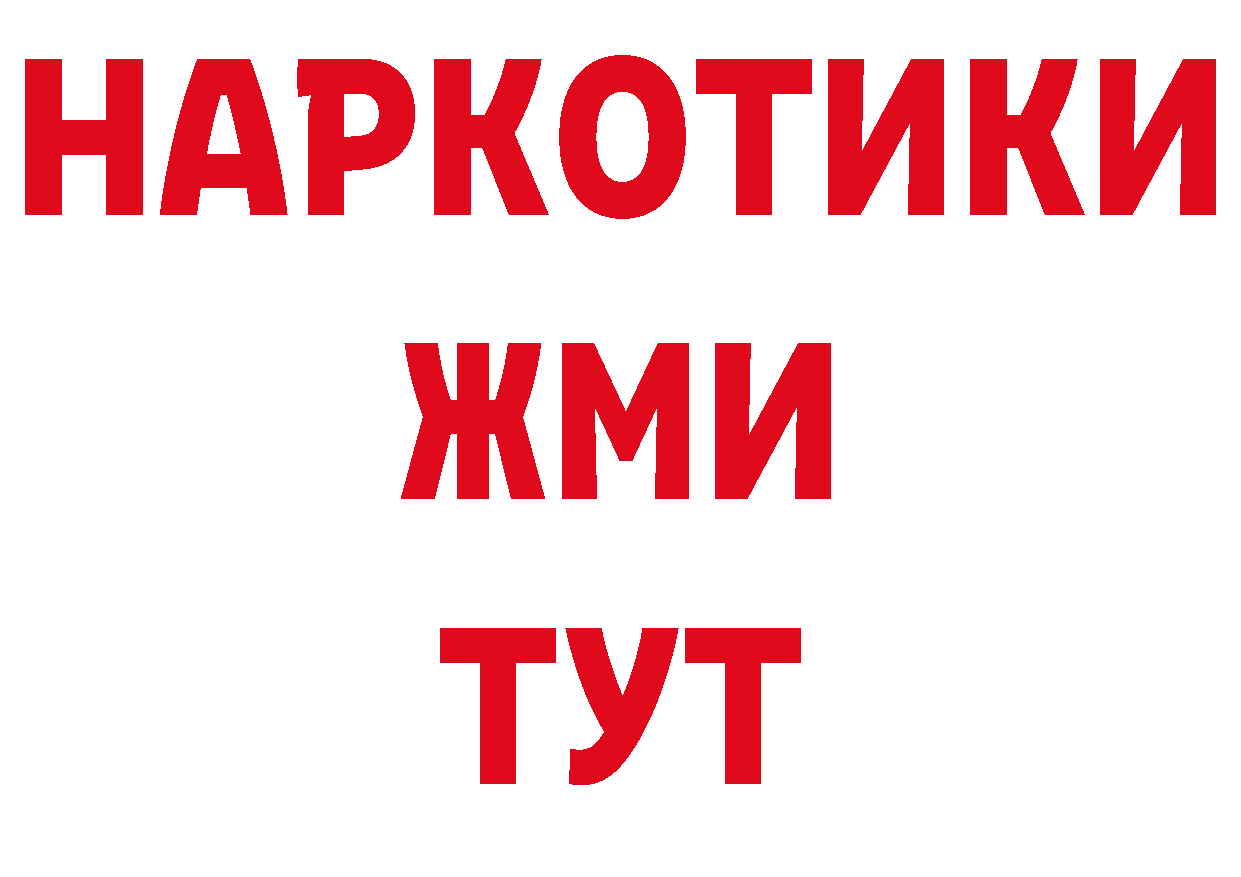 НАРКОТИКИ
ЖМИ
ТУТ